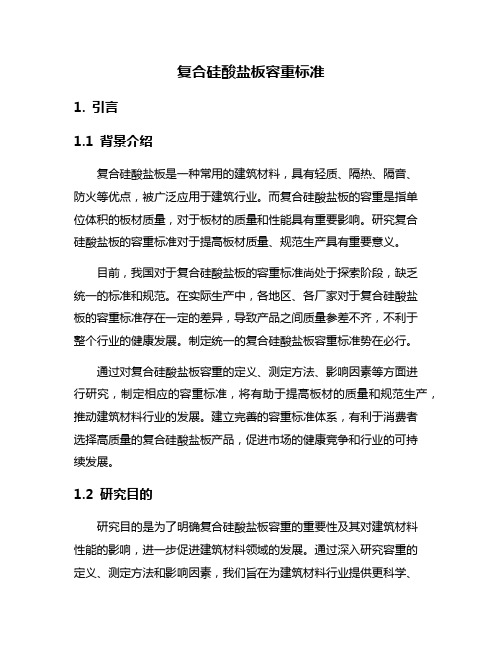 复合硅酸盐板容重标准

1. 引言

1.1 背景介绍

复合硅酸盐板是一种常用的建筑材料，具有轻质、隔热、隔音、防火等优点，被广泛应用于建筑行业。而复合硅酸盐板的容重是指单位体积的板材质量，对于板材的质量和性能具有重要影响。研究复合硅酸盐板的容重标准对于提高板材质量、规范生产具有重要意义。

目前，我国对于复合硅酸盐板的容重标准尚处于探索阶段，缺乏统一的标准和规范。在实际生产中，各地区、各厂家对于复合硅酸盐板的容重标准存在一定的差异，导致产品之间质量参差不齐，不利于整个行业的健康发展。制定统一的复合硅酸盐板容重标准势在必行。

通过对复合硅酸盐板容重的定义、测定方法、影响因素等方面进行研究，制定相应的容重标准，将有助于提高板材的质量和规范生产，推动建筑材料行业的发展。建立完善的容重标准体系，有利于消费者选择高质量的复合硅酸盐板产品，促进市场的健康竞争和行业的可持续发展。

1.2 研究目的

研究目的是为了明确复合硅酸盐板容重的重要性及其对建筑材料性能的影响，进一步促进建筑材料领域的发展。通过深入研究容重的定义、测定方法和影响因素，我们旨在为建筑材料行业提供更科学、